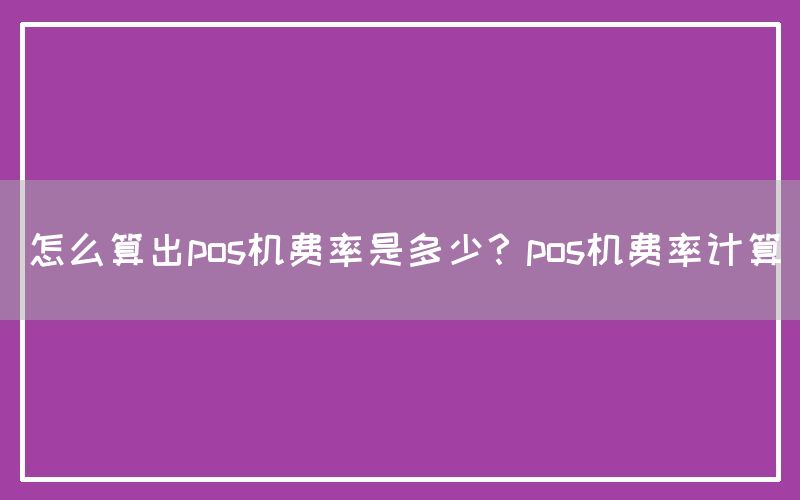 怎么算出pos机费率是多少？pos机费率计算